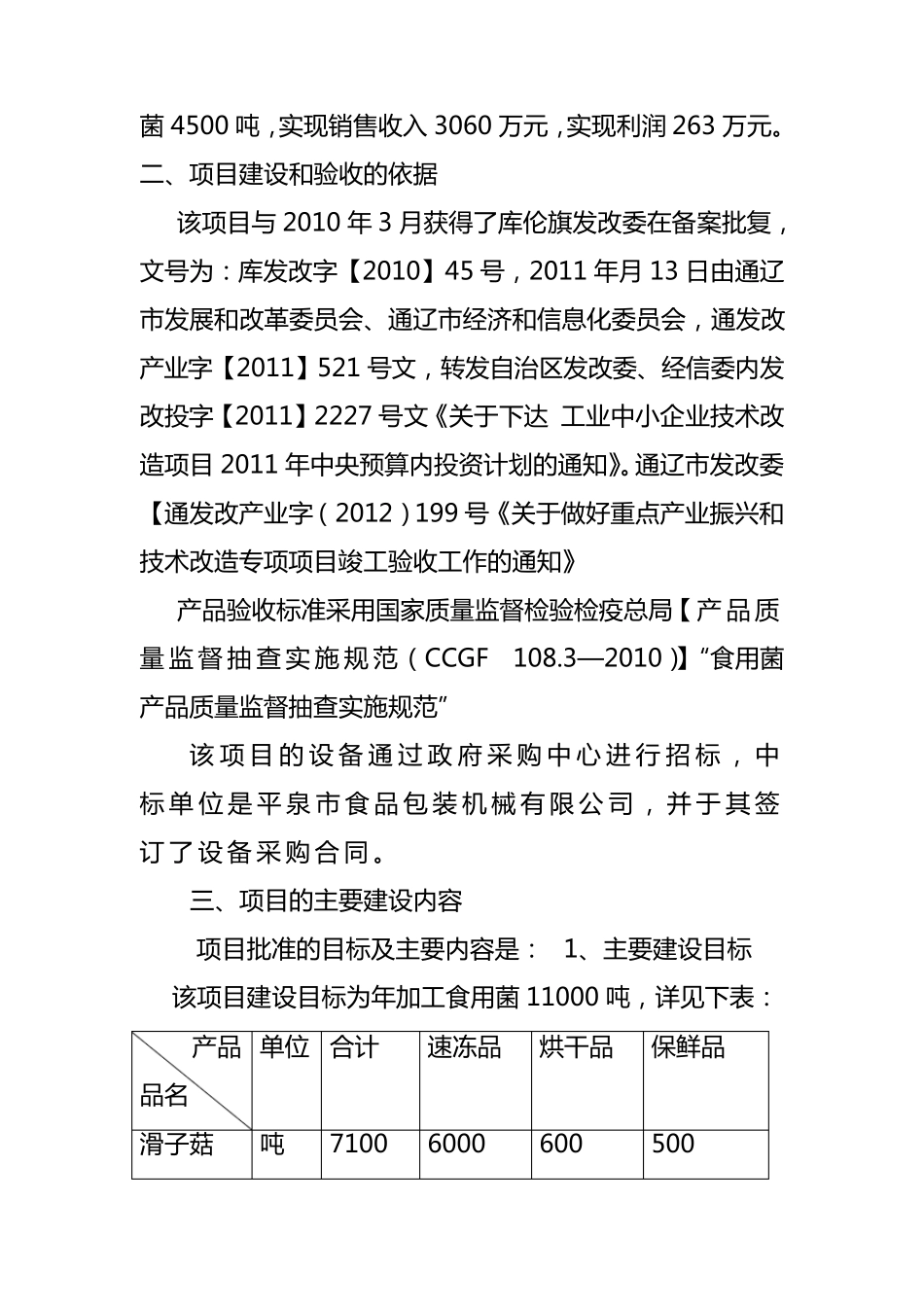 菌 4500 吨，实现销售收入 3060 万元，实现利润 263 万元。

二、项目建设和验收的依据

该项目与 2010 年 3 月获得了库伦旗发改委在备案批复，文号为：库发改字【2010】45 号，2011 年月 13 日由通辽市发展和改革委员会、通辽市经济和信息化委员会，通发改产业字【2011】521 号文，转发自治区发改委、经信委内发改投字【2011】2227 号文《关于下达 工业中小企业技术改造项目 2011 年中央预算内投资计划的通知》。通辽市发改委【通发改产业字（2012）199 号《关于做好重点产业振兴和技术改造专项项目竣工验收工作的通知》

产品验收标准采用国家质量监督检验检疫总局【产品质量监督抽查实施规范（CCGF 108.3—2010）】“食用菌产品质量监督抽查实施规范”

该项目的设备通过政府采购中心进行招标，中标单位是平泉市食品包装机械有限公司，并于其签订了设备采购合同。

三、项目的主要建设内容

项目批准的目标及主要内容是： 1、主要建设目标

该项目建设目标为年加工食用菌 11000 吨，详见下表：

| 产品 品名 | 单位 | 合计 | 速冻品 | 烘干品 | 保鲜品 |
|---|---|---|---|---|---|
| 滑子菇 | 吨 | 7100 | 6000 | 600 | 500 |